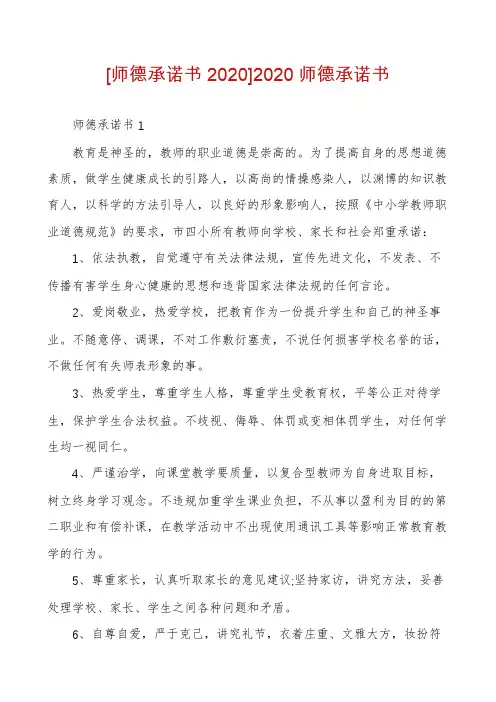 [师德承诺书 2020]2020 师德承诺书

师德承诺书 1

教育是神圣的，教师的职业道德是崇高的。为了提高自身的思想道德素质，做学生健康成长的引路人，以高尚的情操感染人，以渊博的知识教育人，以科学的方法引导人，以良好的形象影响人，按照《中小学教师职业道德规范》的要求，市四小所有教师向学校、家长和社会郑重承诺：

1、依法执教，自觉遵守有关法律法规，宣传先进文化，不发表、不传播有害学生身心健康的思想和违背国家法律法规的任何言论。

2、爱岗敬业，热爱学校，把教育作为一份提升学生和自己的神圣事业。不随意停、调课，不对工作敷衍塞责，不说任何损害学校名誉的话，不做任何有失师表形象的事。

3、热爱学生，尊重学生人格，尊重学生受教育权，平等公正对待学生，保护学生合法权益。不歧视、侮辱、体罚或变相体罚学生，对任何学生均一视同仁。

4、严谨治学，向课堂教学要质量，以复合型教师为自身进取目标，树立终身学习观念。不违规加重学生课业负担，不从事以盈利为目的的第二职业和有偿补课，在教学活动中不出现使用通讯工具等影响正常教育教学的行为。

5、尊重家长，认真听取家长的意见建议;坚持家访，讲究方法，妥善处理学校、家长、学生之间各种问题和矛盾。

6、自尊自爱，严于克己，讲究礼节，衣着庄重、文雅大方，妆扮符